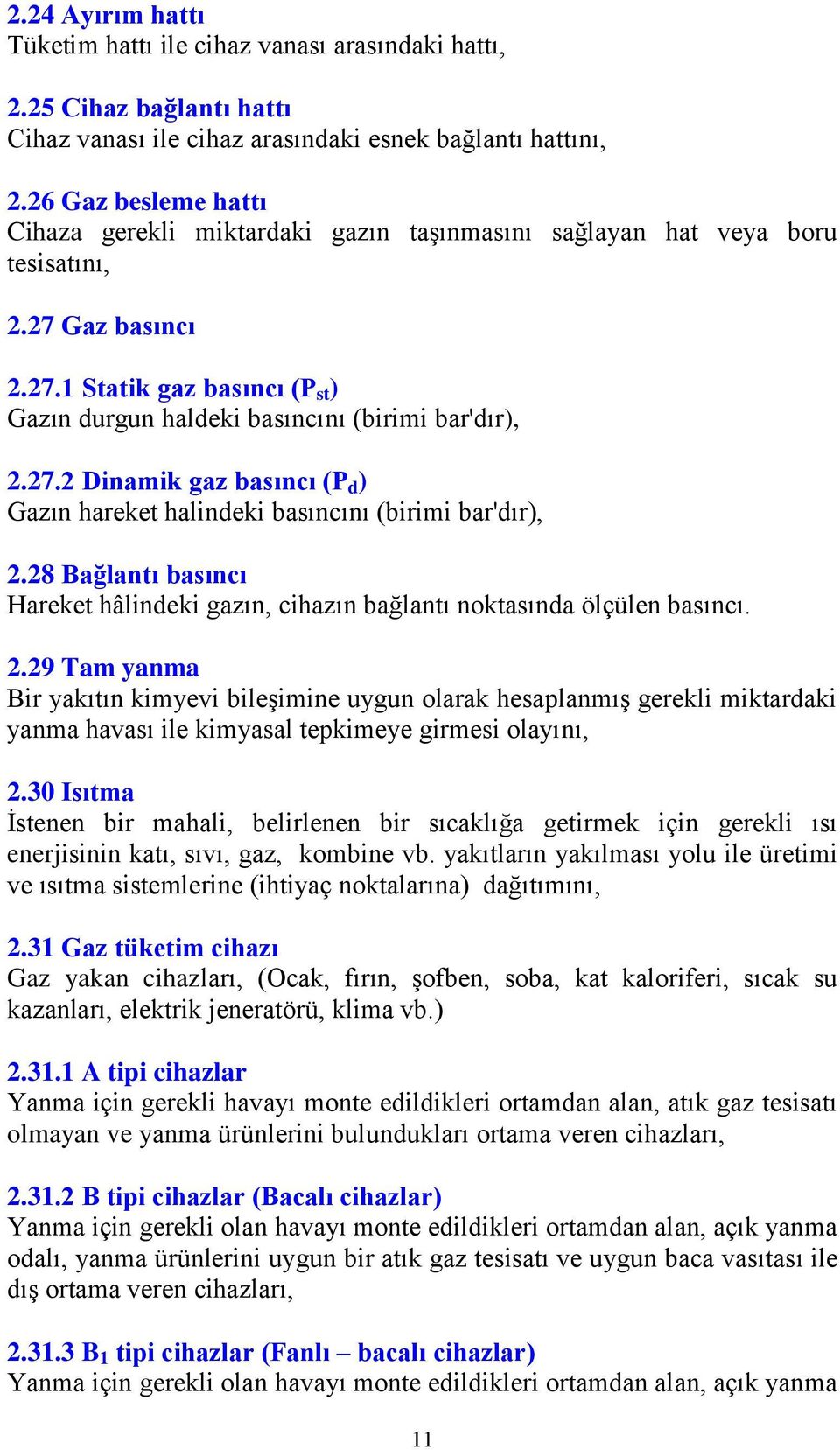 2.24 Ayırım hattı
Tüketim hattı ile cihaz vanası arasındaki hattı,

2.25 Cihaz bağlantı hattı
Cihaz vanası ile cihaz arasındaki esnek bağlantı hattını,

2.26 Gaz besleme hattı
Cihaza gerekli miktardaki gazın taşınmasını sağlayan hat veya boru tesisatını,

2.27 Gaz basıncı

2.27.1 Statik gaz basıncı ($P_{st}$)
Gazın durgun haldeki basıncını (birimi bar'dır),

2.27.2 Dinamik gaz basıncı ($P_d$)
Gazın hareket halindeki basıncını (birimi bar'dır),

2.28 Bağlantı basıncı
Hareket hâlindeki gazın, cihazın bağlantı noktasında ölçülen basıncı.

2.29 Tam yanma
Bir yakıtın kimyevi bileşimine uygun olarak hesaplanmış gerekli miktardaki yanma havası ile kimyasal tepkimeye girmesi olayını,

2.30 Isıtma
İstenen bir mahali, belirlenen bir sıcaklığa getirmek için gerekli ısı enerjisinin katı, sıvı, gaz, kombine vb. yakıtların yakılması yolu ile üretimi ve ısıtma sistemlerine (ihtiyaç noktalarına) dağıtımını,

2.31 Gaz tüketim cihazı
Gaz yakan cihazları, (Ocak, fırın, şofben, soba, kat kaloriferi, sıcak su kazanları, elektrik jeneratörü, klima vb.)

2.31.1 A tipi cihazlar
Yanma için gerekli havayı monte edildikleri ortamdan alan, atık gaz tesisatı olmayan ve yanma ürünlerini bulundukları ortama veren cihazları,

2.31.2 B tipi cihazlar (Bacalı cihazlar)
Yanma için gerekli olan havayı monte edildikleri ortamdan alan, açık yanma odalı, yanma ürünlerini uygun bir atık gaz tesisatı ve uygun baca vasıtası ile dış ortama veren cihazları,

2.31.3 $B_1$ tipi cihazlar (Fanlı – bacalı cihazlar)
Yanma için gerekli olan havayı monte edildikleri ortamdan alan, açık yanma

11